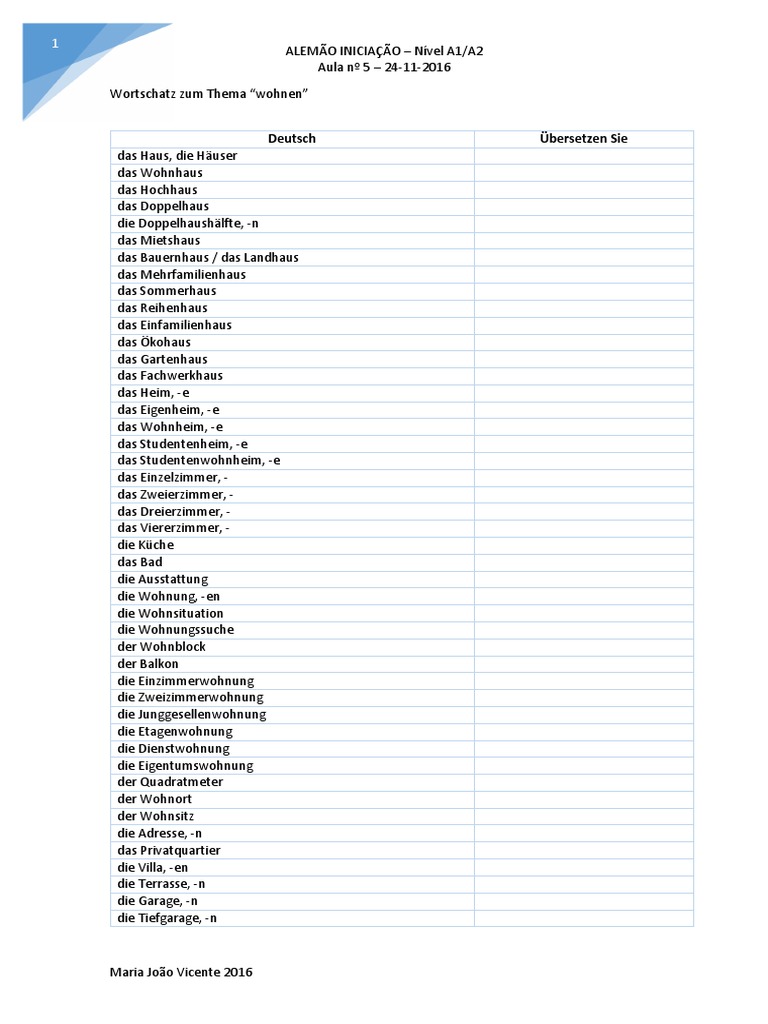 1

ALEMÃO INICIAÇÃO – Nível A1/A2
Aula nº 5 – 24-11-2016

Wortschatz zum Thema "wohnen"

| Deutsch | Übersetzen Sie |
|---|---|
| das Haus, die Häuser | |
| das Wohnhaus | |
| das Hochhaus | |
| das Doppelhaus | |
| die Doppelhaushälfte, -n | |
| das Mietshaus | |
| das Bauernhaus / das Landhaus | |
| das Mehrfamilienhaus | |
| das Sommerhaus | |
| das Reihenhaus | |
| das Einfamilienhaus | |
| das Ökohaus | |
| das Gartenhaus | |
| das Fachwerkhaus | |
| das Heim, -e | |
| das Eigenheim, -e | |
| das Wohnheim, -e | |
| das Studentenheim, -e | |
| das Studentenwohnheim, -e | |
| das Einzelzimmer, - | |
| das Zweierzimmer, - | |
| das Dreierzimmer, - | |
| das Viererzimmer, - | |
| die Küche | |
| das Bad | |
| die Ausstattung | |
| die Wohnung, -en | |
| die Wohnsituation | |
| die Wohnungssuche | |
| der Wohnblock | |
| der Balkon | |
| die Einzimmerwohnung | |
| die Zweizimmerwohnung | |
| die Junggesellenwohnung | |
| die Etagenwohnung | |
| die Dienstwohnung | |
| die Eigentumswohnung | |
| der Quadratmeter | |
| der Wohnort | |
| der Wohnsitz | |
| die Adresse, -n | |
| das Privatquartier | |
| die Villa, -en | |
| die Terrasse, -n | |
| die Garage, -n | |
| die Tiefgarage, -n | |

Maria João Vicente 2016